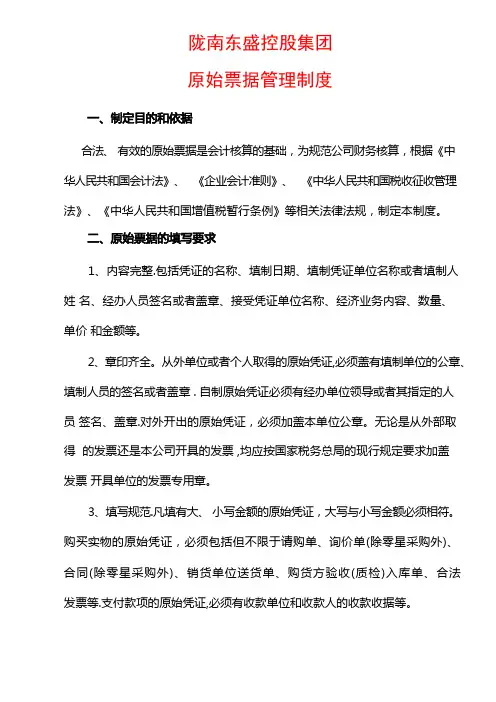 陇南东盛控股集团

原始票据管理制度

一、制定目的和依据

合法、 有效的原始票据是会计核算的基础，为规范公司财务核算，根据《中华人民共和国会计法》、 《企业会计准则》、 《中华人民共和国税收征收管理法》、《中华人民共和国增值税暂行条例》等相关法律法规，制定本制度。

二、原始票据的填写要求

1、内容完整.包括凭证的名称、填制日期、填制凭证单位名称或者填制人姓 名、经办人员签名或者盖章、接受凭证单位名称、经济业务内容、数量、单价 和金额等。

2、章印齐全。从外单位或者个人取得的原始凭证,必须盖有填制单位的公章、填制人员的签名或者盖章 . 自制原始凭证必须有经办单位领导或者其指定的人员 签名、盖章.对外开出的原始凭证，必须加盖本单位公章。无论是从外部取得 的发票还是本公司开具的发票 ,均应按国家税务总局的现行规定要求加盖发票 开具单位的发票专用章。

3、填写规范.凡填有大、 小写金额的原始凭证，大写与小写金额必须相符。购买实物的原始凭证，必须包括但不限于请购单、询价单(除零星采购外)、合同(除零星采购外)、销货单位送货单、购货方验收(质检)入库单、合法发票等.支付款项的原始凭证,必须有收款单位和收款人的收款收据等。